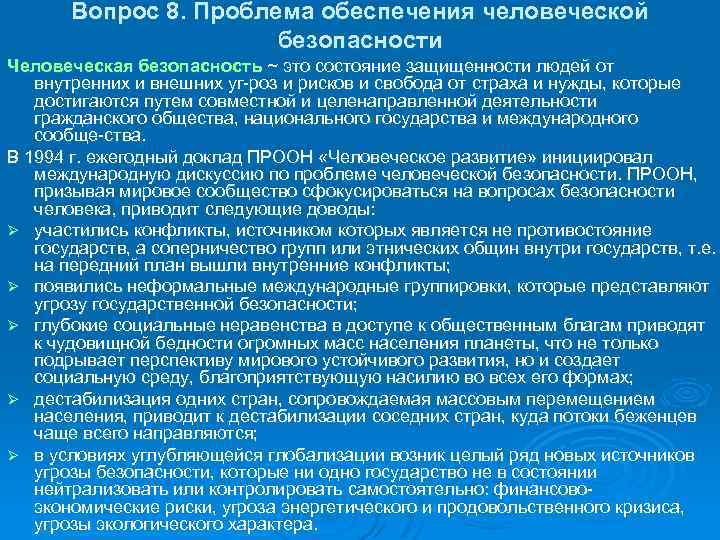 Вопрос 8. Проблема обеспечения человеческой безопасности

Человеческая безопасность ~ это состояние защищенности людей от внутренних и внешних уг-роз и рисков и свобода от страха и нужды, которые достигаются путем совместной и целенаправленной деятельности гражданского общества, национального государства и международного сообще-ства.

В 1994 г. ежегодный доклад ПРООН «Человеческое развитие» инициировал международную дискуссию по проблеме человеческой безопасности. ПРООН, призывая мировое сообщество сфокусироваться на вопросах безопасности человека, приводит следующие доводы:

➢ участились конфликты, источником которых является не противостояние государств, а соперничество групп или этнических общин внутри государств, т.е. на передний план вышли внутренние конфликты;

➢ появились неформальные международные группировки, которые представляют угрозу государственной безопасности;

➢ глубокие социальные неравенства в доступе к общественным благам приводят к чудовищной бедности огромных масс населения планеты, что не только подрывает перспективу мирового устойчивого развития, но и создает социальную среду, благоприятствующую насилию во всех его формах;

➢ дестабилизация одних стран, сопровождаемая массовым перемещением населения, приводит к дестабилизации соседних стран, куда потоки беженцев чаще всего направляются;

➢ в условиях углубляющейся глобализации возник целый ряд новых источников угрозы безопасности, которые ни одно государство не в состоянии нейтрализовать или контролировать самостоятельно: финансово-экономические риски, угроза энергетического и продовольственного кризиса, угрозы экологического характера.